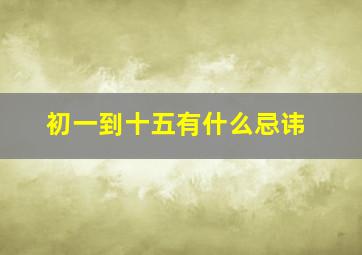 初一到十五有什么忌讳